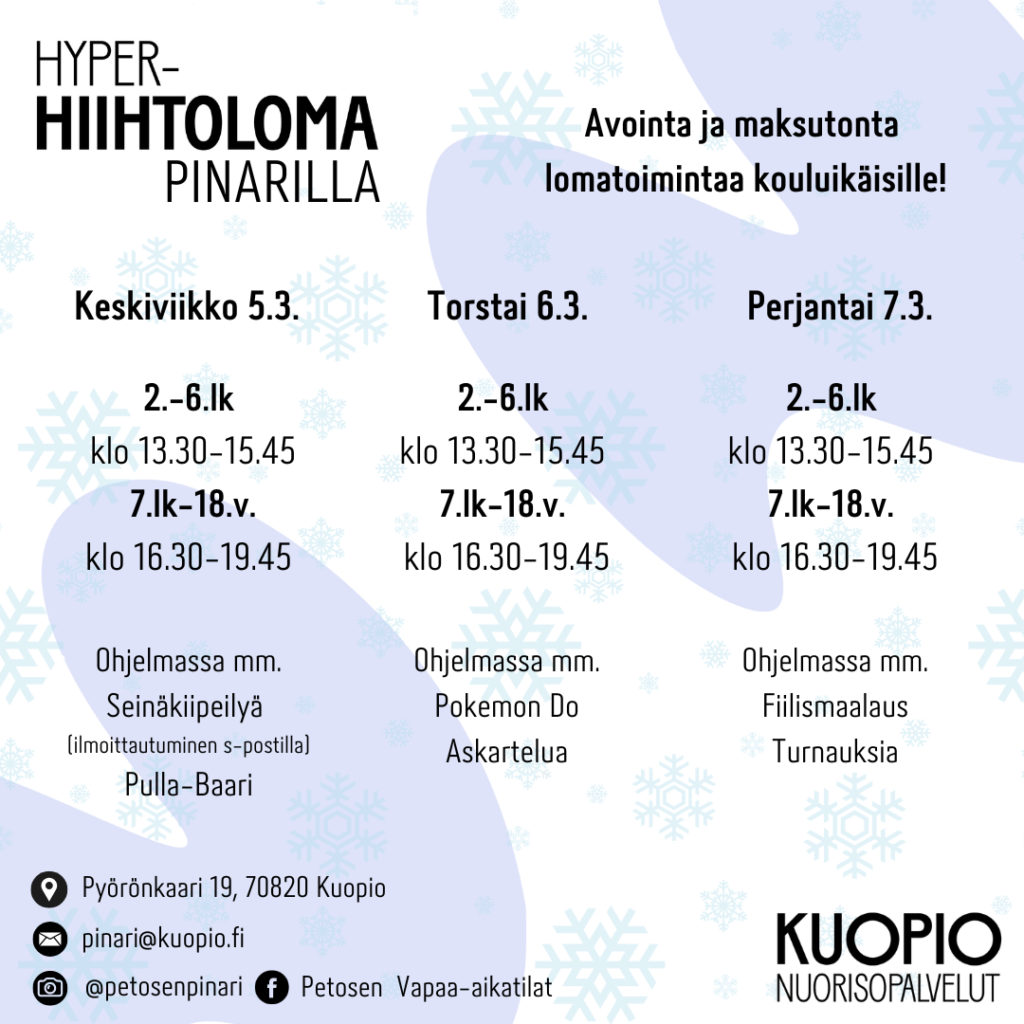 HYPER-
HIIHTOLOMA
PINARILLA

Avointa ja maksutonta lomatoimintaa kouluikäisille!

Keskiviikko 5.3.

2.-6.lk
klo 13.30-15.45
7.lk-18.v.
klo 16.30-19.45

Ohjelmassa mm.
Seinäkiipeilyä
(ilmoittautuminen s-postilla)
Pulla-Baari

Torstai 6.3.

2.-6.lk
klo 13.30-15.45
7.lk-18.v.
klo 16.30-19.45

Ohjelmassa mm.
Pokemon Do
Askartelua

Perjantai 7.3.

2.-6.lk
klo 13.30-15.45
7.lk-18.v.
klo 16.30-19.45

Ohjelmassa mm.
Fiilismaalaus
Turnauksia

Pyörönkaari 19, 70820 Kuopio
pinari@kuopio.fi
@petosenpinari Petosen Vapaa-aikatilat

KUOPIO
NUORISOPALVELUT